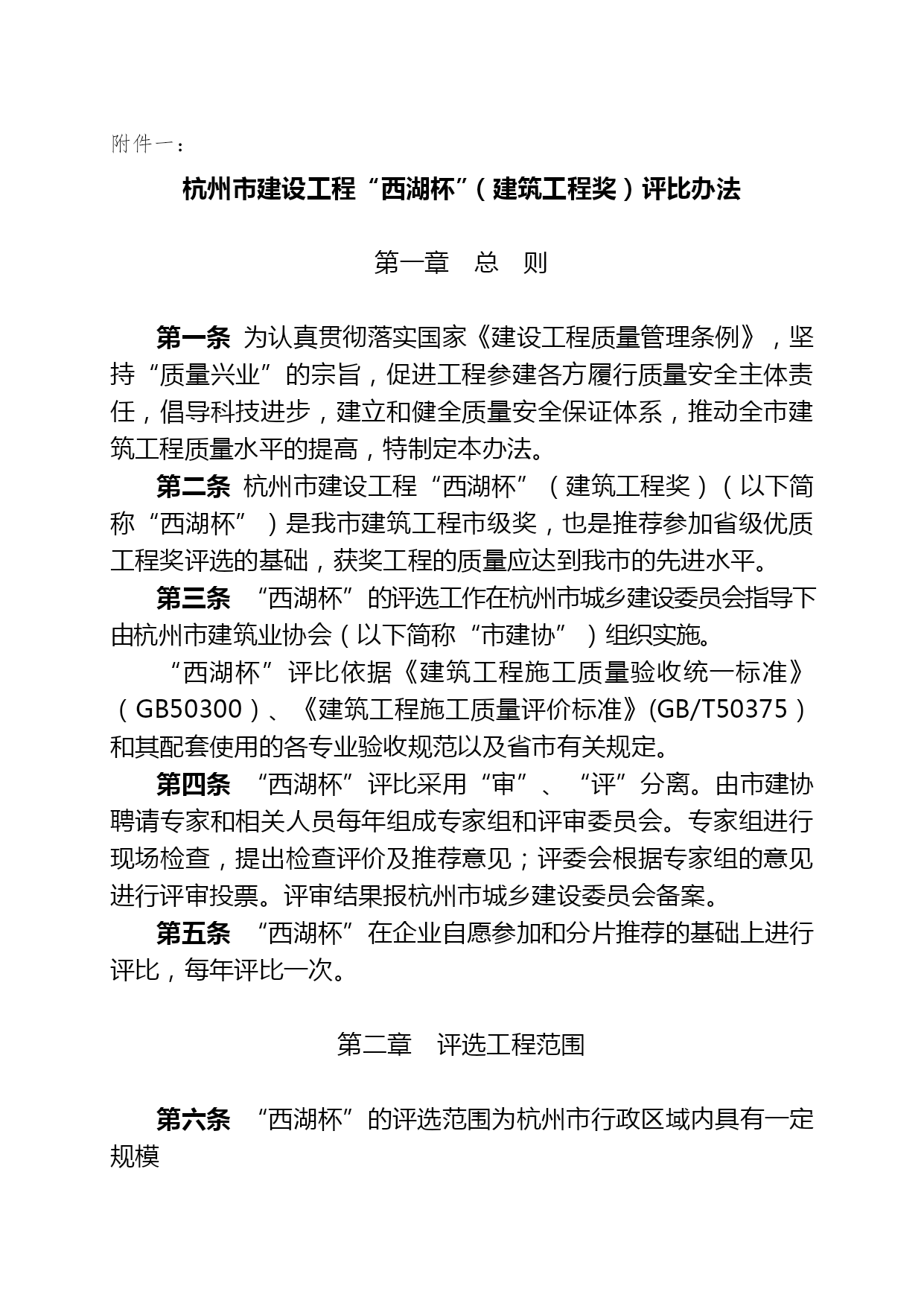 附件一：

杭州市建设工程“西湖杯”（建筑工程奖）评比办法

第一章　总　则

第一条 为认真贯彻落实国家《建设工程质量管理条例》，坚持“质量兴业”的宗旨，促进工程参建各方履行质量安全主体责任，倡导科技进步，建立和健全质量安全保证体系，推动全市建筑工程质量水平的提高，特制定本办法。

第二条 杭州市建设工程“西湖杯”（建筑工程奖）（以下简称“西湖杯”）是我市建筑工程市级奖，也是推荐参加省级优质工程奖评选的基础，获奖工程的质量应达到我市的先进水平。

第三条 “西湖杯”的评选工作在杭州市城乡建设委员会指导下由杭州市建筑业协会（以下简称“市建协”）组织实施。

“西湖杯”评比依据《建筑工程施工质量验收统一标准》（GB50300）、《建筑工程施工质量评价标准》(GB/T50375）和其配套使用的各专业验收规范以及省市有关规定。

第四条 “西湖杯”评比采用“审”、“评”分离。由市建协聘请专家和相关人员每年组成专家组和评审委员会。专家组进行现场检查，提出检查评价及推荐意见；评委会根据专家组的意见进行评审投票。评审结果报杭州市城乡建设委员会备案。

第五条 “西湖杯”在企业自愿参加和分片推荐的基础上进行评比，每年评比一次。

第二章　评选工程范围

第六条 “西湖杯”的评选范围为杭州市行政区域内具有一定规模